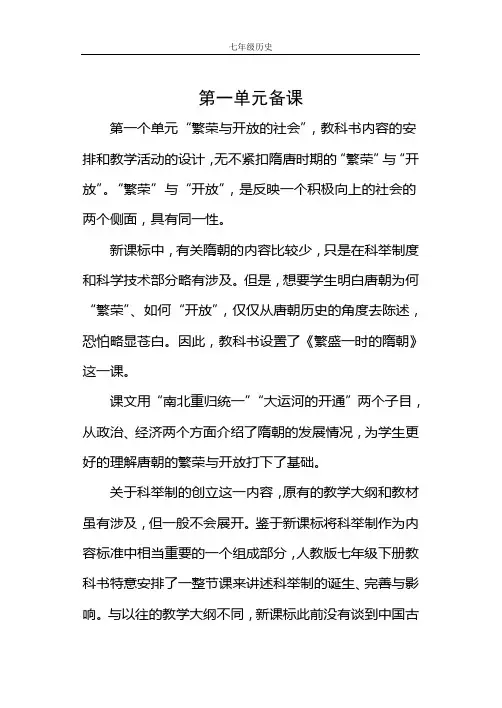 七年级历史

第一单元备课

第一个单元“繁荣与开放的社会”，教科书内容的安排和教学活动的设计，无不紧扣隋唐时期的“繁荣”与“开放”。“繁荣”与“开放”，是反映一个积极向上的社会的两个侧面，具有同一性。

新课标中，有关隋朝的内容比较少，只是在科举制度和科学技术部分略有涉及。但是，想要学生明白唐朝为何“繁荣”、如何“开放”，仅仅从唐朝历史的角度去陈述，恐怕略显苍白。因此，教科书设置了《繁盛一时的隋朝》这一课。

课文用“南北重归统一”“大运河的开通”两个子目，从政治、经济两个方面介绍了隋朝的发展情况，为学生更好的理解唐朝的繁荣与开放打下了基础。

关于科举制的创立这一内容，原有的教学大纲和教材虽有涉及，但一般不会展开。鉴于新课标将科举制作为内容标准中相当重要的一个组成部分，人教版七年级下册教科书特意安排了一整节课来讲述科举制的诞生、完善与影响。与以往的教学大纲不同，新课标此前没有谈到中国古